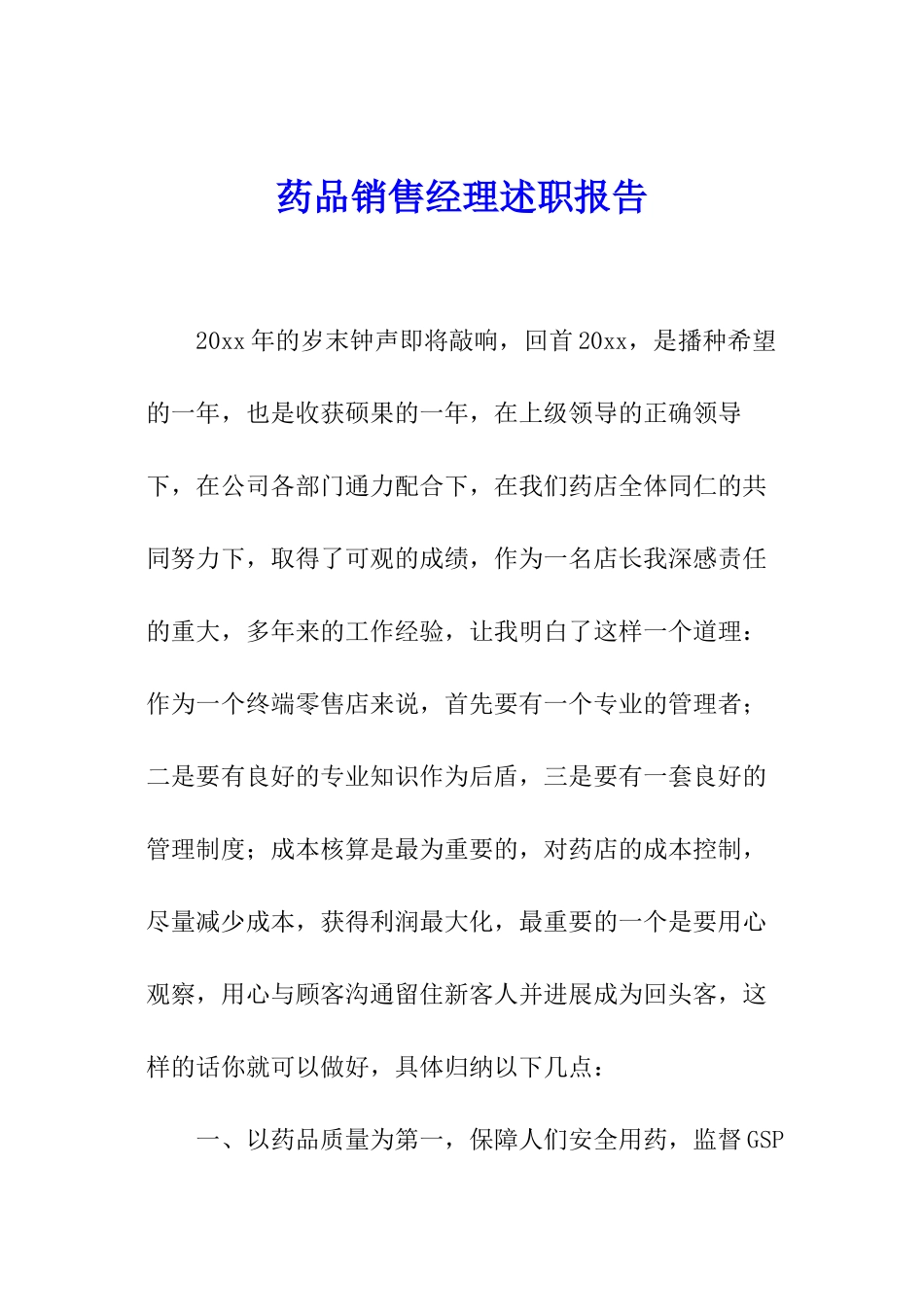 药品销售经理述职报告

20xx年的岁末钟声即将敲响，回首20xx，是播种希望的一年，也是收获硕果的一年，在上级领导的正确领导下，在公司各部门通力配合下，在我们药店全体同仁的共同努力下，取得了可观的成绩，作为一名店长我深感责任的重大，多年来的工作经验，让我明白了这样一个道理：作为一个终端零售店来说，首先要有一个专业的管理者；二是要有良好的专业知识作为后盾，三是要有一套良好的管理制度；成本核算是最为重要的，对药店的成本控制，尽量减少成本，获得利润最大化，最重要的一个是要用心观察，用心与顾客沟通留住新客人并进展成为回头客，这样的话你就可以做好，具体归纳以下几点：

一、以药品质量为第一，保障人们安全用药，监督GSP